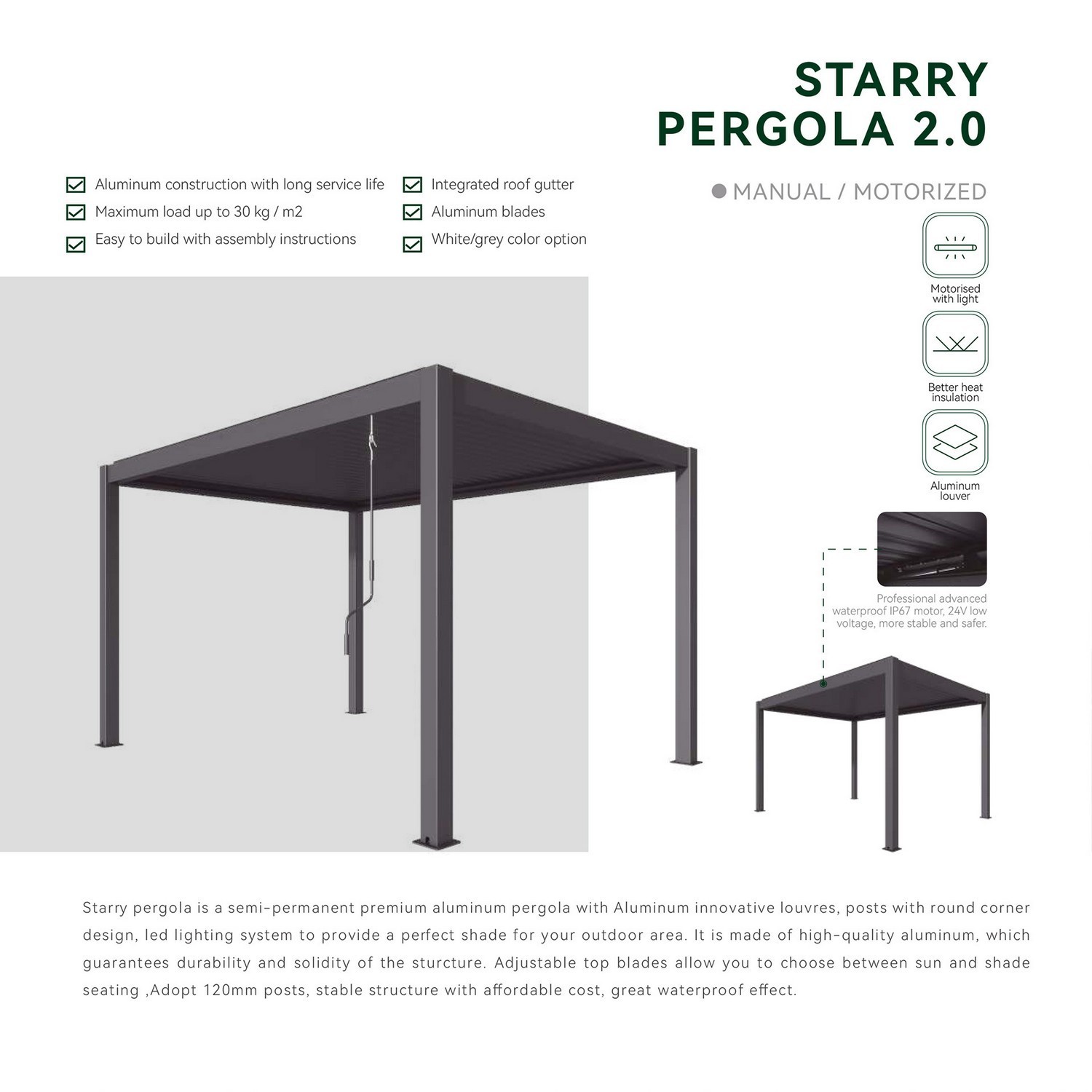 STARRY
PERGOLA 2.0

☑ Aluminum construction with long service life
☑ Maximum load up to 30 kg / m2
☑ Easy to build with assembly instructions

☑ Integrated roof gutter
☑ Aluminum blades
☑ White/grey color option

• MANUAL / MOTORIZED

Motorised with light

Better heat insulation

Aluminum louver

Professional advanced waterproof IP67 motor, 24V low voltage, more stable and safer.

Starry pergola is a semi-permanent premium aluminum pergola with Aluminum innovative louvres, posts with round corner design, led lighting system to provide a perfect shade for your outdoor area. It is made of high-quality aluminum, which guarantees durability and solidity of the sturcture. Adjustable top blades allow you to choose between sun and shade seating ,Adopt 120mm posts, stable structure with affordable cost, great waterproof effect.